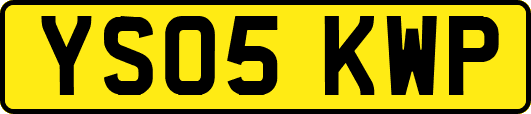 YS05 KWP